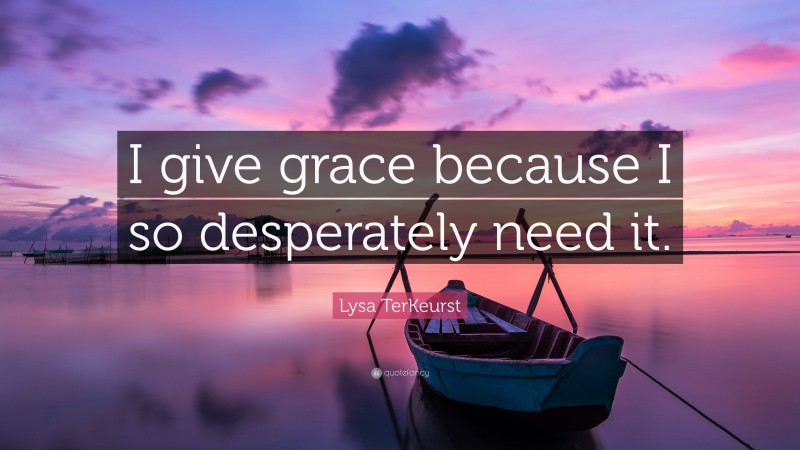 I give grace because I so desperately need it.

Lysa TerKeurst

quotefancy